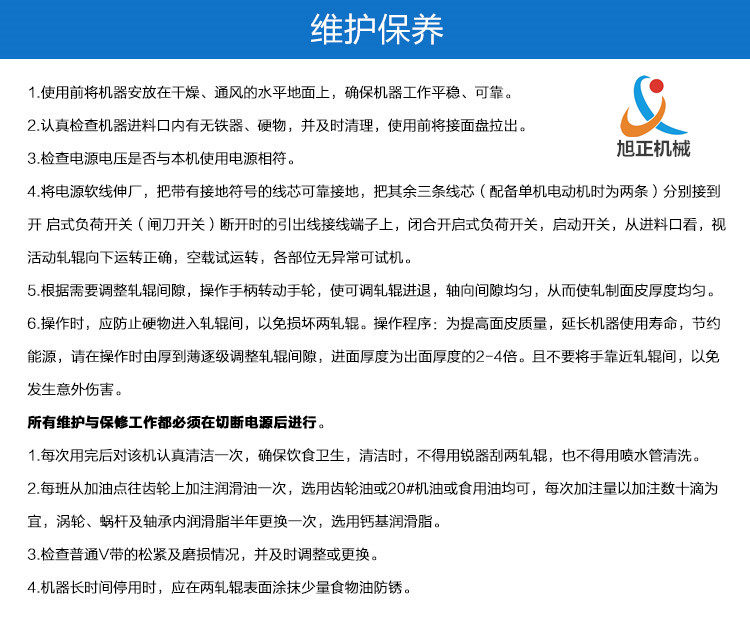 维护保养

旭正机械

1.使用前将机器安放在干燥、通风的水平地面上，确保机器工作平稳、可靠。

2.认真检查机器进料口内有无铁器、硬物，并及时清理，使用前将接面盘拉出。

3.检查电源电压是否与本机使用电源相符。

4.将电源软线伸厂，把带有接地符号的线芯可靠接地，把其余三条线芯（配备单机电动机时为两条）分别接到开 启式负荷开关（闸刀开关）断开时的引出线接线端子上，闭合开启式负荷开关，启动开关，从进料口看，视活动轧辊向下运转正确，空载试运转，各部位无异常可试机。

5.根据需要调整轧辊间隙，操作手柄转动手轮，使可调轧辊进退，轴向间隙均匀，从而使轧制面皮厚度均匀。

6.操作时，应防止硬物进入轧辊间，以免损坏两轧辊。操作程序：为提高面皮质量，延长机器使用寿命，节约能源，请在操作时由厚到薄逐级调整轧辊间隙，进面厚度为出面厚度的2-4倍。且不要将手靠近轧辊间，以免发生意外伤害。

所有维护与保修工作都必须在切断电源后进行。

1.每次用完后对该机认真清洁一次，确保饮食卫生，清洁时，不得用锐器刮两轧辊，也不得用喷水管清洗。

2.每班从加油点往齿轮上加注润滑油一次，选用齿轮油或20#机油或食用油均可，每次加注量以加注数十滴为宜，涡轮、蜗杆及轴承内润滑脂半年更换一次，选用钙基润滑脂。

3.检查普通V带的松紧及磨损情况，并及时调整或更换。

4.机器长时间停用时，应在两轧辊表面涂抹少量食物油防锈。